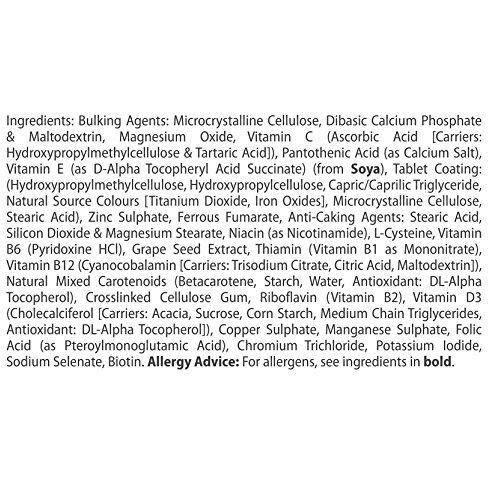 Ingredients: Bulking Agents: Microcrystalline Cellulose, Dibasic Calcium Phosphate & Maltodextrin, Magnesium Oxide, Vitamin C (Ascorbic Acid [Carriers: Hydroxypropylmethylcellulose & Tartaric Acid]), Pantothenic Acid (as Calcium Salt), Vitamin E (as D-Alpha Tocopheryl Acid Succinate) (from Soya), Tablet Coating: (Hydroxypropylmethylcellulose, Hydroxypropylcellulose, Capric/Caprilic Triglyceride, Natural Source Colours [Titanium Dioxide, Iron Oxides], Microcrystalline Cellulose, Stearic Acid), Zinc Sulphate, Ferrous Fumarate, Anti-Caking Agents: Stearic Acid, Silicon Dioxide & Magnesium Stearate, Niacin (as Nicotinamide), L-Cysteine, Vitamin B6 (Pyridoxine HCl), Grape Seed Extract, Thiamin (Vitamin B1 as Mononitrate), Vitamin B12 (Cyanocobalamin [Carriers: Trisodium Citrate, Citric Acid, Maltodextrin]), Natural Mixed Carotenoids (Betacarotene, Starch, Water, Antioxidant: DL-Alpha Tocopherol), Crosslinked Cellulose Gum, Riboflavin (Vitamin B2), Vitamin D3 (Cholecalciferol [Carriers: Acacia, Sucrose, Corn Starch, Medium Chain Triglycerides, Antioxidant: DL-Alpha Tocopherol]), Copper Sulphate, Manganese Sulphate, Folic Acid (as Pteroylmonoglutamic Acid), Chromium Trichloride, Potassium Iodide, Sodium Selenate, Biotin. Allergy Advice: For allergens, see ingredients in bold.